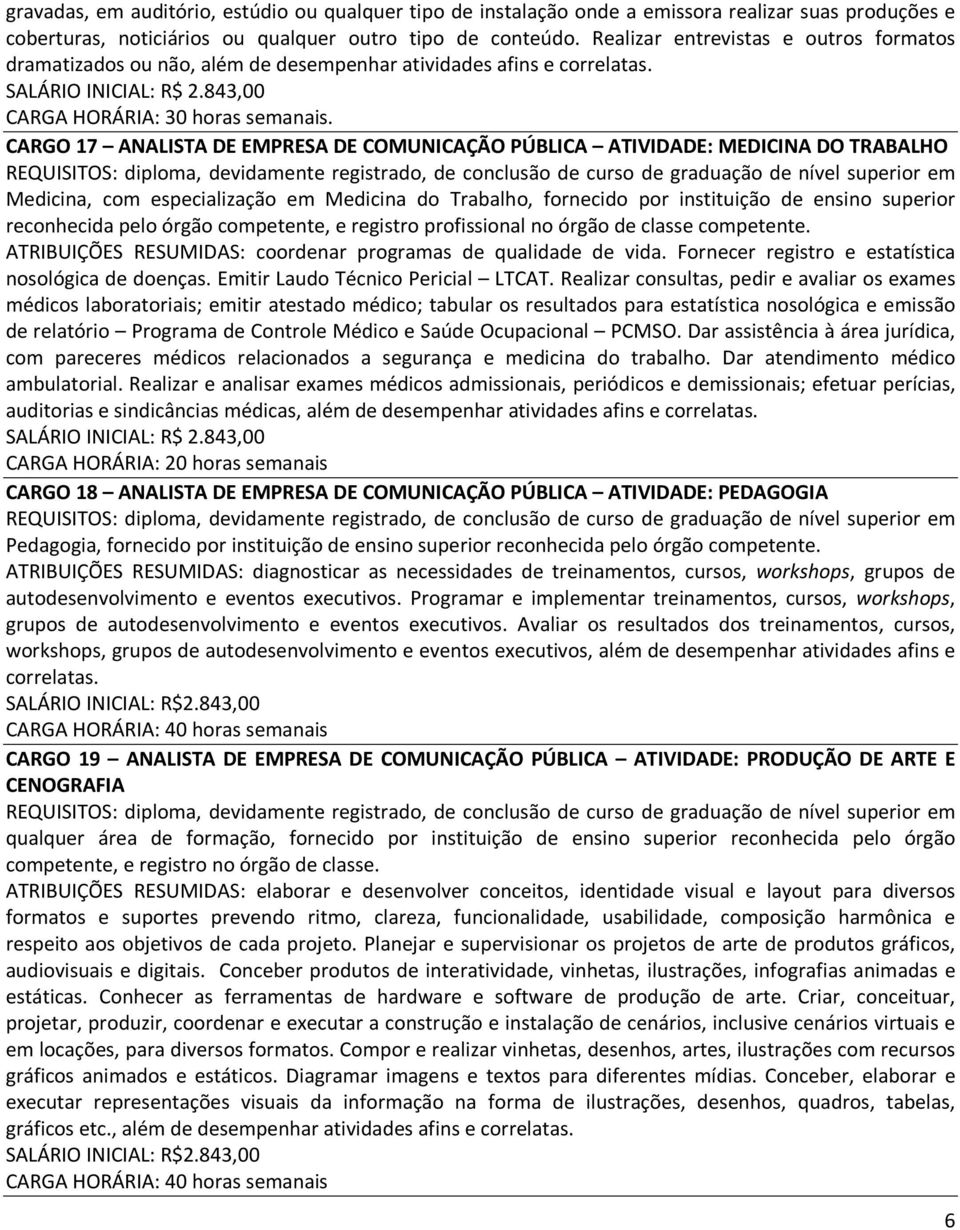 gravadas, em auditório, estúdio ou qualquer tipo de instalação onde a emissora realizar suas produções e coberturas, noticiários ou qualquer outro tipo de conteúdo. Realizar entrevistas e outros formatos dramatizados ou não, além de desempenhar atividades afins e correlatas.
SALÁRIO INICIAL: R$ 2.843,00
CARGA HORÁRIA: 30 horas semanais.

CARGO 17 – ANALISTA DE EMPRESA DE COMUNICAÇÃO PÚBLICA – ATIVIDADE: MEDICINA DO TRABALHO
REQUISITOS: diploma, devidamente registrado, de conclusão de curso de graduação de nível superior em Medicina, com especialização em Medicina do Trabalho, fornecido por instituição de ensino superior reconhecida pelo órgão competente, e registro profissional no órgão de classe competente.
ATRIBUIÇÕES RESUMIDAS: coordenar programas de qualidade de vida. Fornecer registro e estatística nosológica de doenças. Emitir Laudo Técnico Pericial – LTCAT. Realizar consultas, pedir e avaliar os exames médicos laboratoriais; emitir atestado médico; tabular os resultados para estatística nosológica e emissão de relatório – Programa de Controle Médico e Saúde Ocupacional – PCMSO. Dar assistência à área jurídica, com pareceres médicos relacionados a segurança e medicina do trabalho. Dar atendimento médico ambulatorial. Realizar e analisar exames médicos admissionais, periódicos e demissionais; efetuar perícias, auditorias e sindicâncias médicas, além de desempenhar atividades afins e correlatas.
SALÁRIO INICIAL: R$ 2.843,00
CARGA HORÁRIA: 20 horas semanais

CARGO 18 – ANALISTA DE EMPRESA DE COMUNICAÇÃO PÚBLICA – ATIVIDADE: PEDAGOGIA
REQUISITOS: diploma, devidamente registrado, de conclusão de curso de graduação de nível superior em Pedagogia, fornecido por instituição de ensino superior reconhecida pelo órgão competente.
ATRIBUIÇÕES RESUMIDAS: diagnosticar as necessidades de treinamentos, cursos, workshops, grupos de autodesenvolvimento e eventos executivos. Programar e implementar treinamentos, cursos, workshops, grupos de autodesenvolvimento e eventos executivos. Avaliar os resultados dos treinamentos, cursos, workshops, grupos de autodesenvolvimento e eventos executivos, além de desempenhar atividades afins e correlatas.
SALÁRIO INICIAL: R$2.843,00
CARGA HORÁRIA: 40 horas semanais

CARGO 19 – ANALISTA DE EMPRESA DE COMUNICAÇÃO PÚBLICA – ATIVIDADE: PRODUÇÃO DE ARTE E CENOGRAFIA
REQUISITOS: diploma, devidamente registrado, de conclusão de curso de graduação de nível superior em qualquer área de formação, fornecido por instituição de ensino superior reconhecida pelo órgão competente, e registro no órgão de classe.
ATRIBUIÇÕES RESUMIDAS: elaborar e desenvolver conceitos, identidade visual e layout para diversos formatos e suportes prevendo ritmo, clareza, funcionalidade, usabilidade, composição harmônica e respeito aos objetivos de cada projeto. Planejar e supervisionar os projetos de arte de produtos gráficos, audiovisuais e digitais. Conceber produtos de interatividade, vinhetas, ilustrações, infografias animadas e estáticas. Conhecer as ferramentas de hardware e software de produção de arte. Criar, conceituar, projetar, produzir, coordenar e executar a construção e instalação de cenários, inclusive cenários virtuais e em locações, para diversos formatos. Compor e realizar vinhetas, desenhos, artes, ilustrações com recursos gráficos animados e estáticos. Diagramar imagens e textos para diferentes mídias. Conceber, elaborar e executar representações visuais da informação na forma de ilustrações, desenhos, quadros, tabelas, gráficos etc., além de desempenhar atividades afins e correlatas.
SALÁRIO INICIAL: R$2.843,00
CARGA HORÁRIA: 40 horas semanais

6